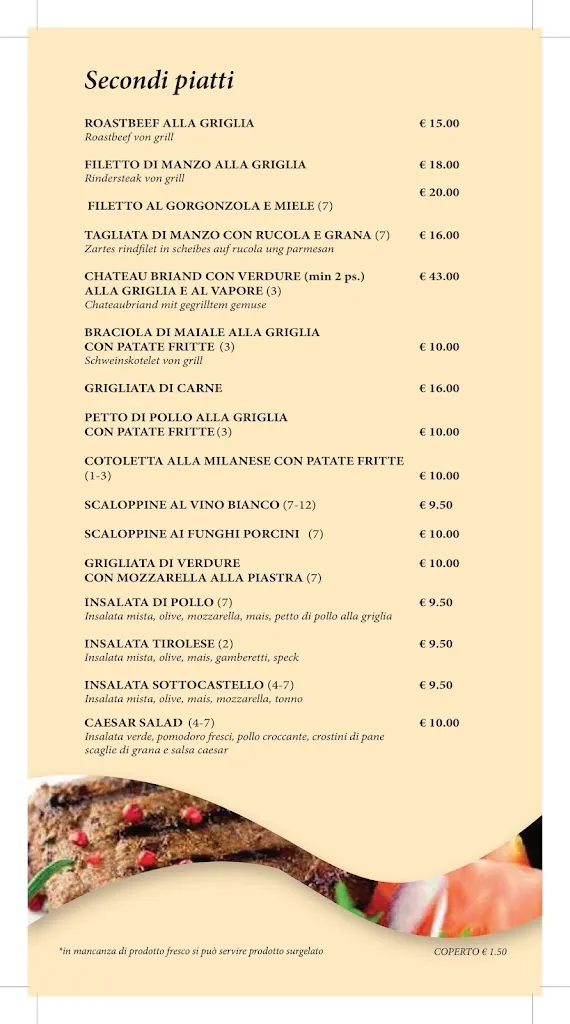 Secondi piatti

ROASTBEEF ALLA GRIGLIA € 15.00
Roastbeef von grill

FILETTO DI MANZO ALLA GRIGLIA € 18.00
Rindersteak von grill

€ 20.00
FILETTO AL GORGONZOLA E MIELE (7)

TAGLIATA DI MANZO CON RUCOLA E GRANA (7) € 16.00
Zartes rindfilet in scheibes auf rucola ung parmesan

CHATEAU BRIAND CON VERDURE (min 2 ps.) € 43.00
ALLA GRIGLIA E AL VAPORE (3)
Chateaubriand mit gegrilltem gemuse

BRACIOLA DI MAIALE ALLA GRIGLIA
CON PATATE FRITTE (3) € 10.00
Schweinskotelet von grill

GRIGLIATA DI CARNE € 16.00

PETTO DI POLLO ALLA GRIGLIA
CON PATATE FRITTE (3) € 10.00

COTOLETTA ALLA MILANESE CON PATATE FRITTE
(1-3) € 10.00

SCALOPPINE AL VINO BIANCO (7-12) € 9.50

SCALOPPINE AI FUNGHI PORCINI (7) € 10.00

GRIGLIATA DI VERDURE € 10.00
CON MOZZARELLA ALLA PIASTRA (7)

INSALATA DI POLLO (7) € 9.50
Insalata mista, olive, mozzarella, mais, petto di pollo alla griglia

INSALATA TIROLESE (2) € 9.50
Insalata mista, olive, mais, gamberetti, speck

INSALATA SOTTOCASTELLO (4-7) € 9.50
Insalata mista, olive, mais, mozzarella, tonno

CAESAR SALAD (4-7) € 10.00
Insalata verde, pomodoro fresci, pollo croccante, crostini di pane scaglie di grana e salsa caesar

*in mancanza di prodotto fresco si può servire prodotto surgelato

COPERTO € 1.50